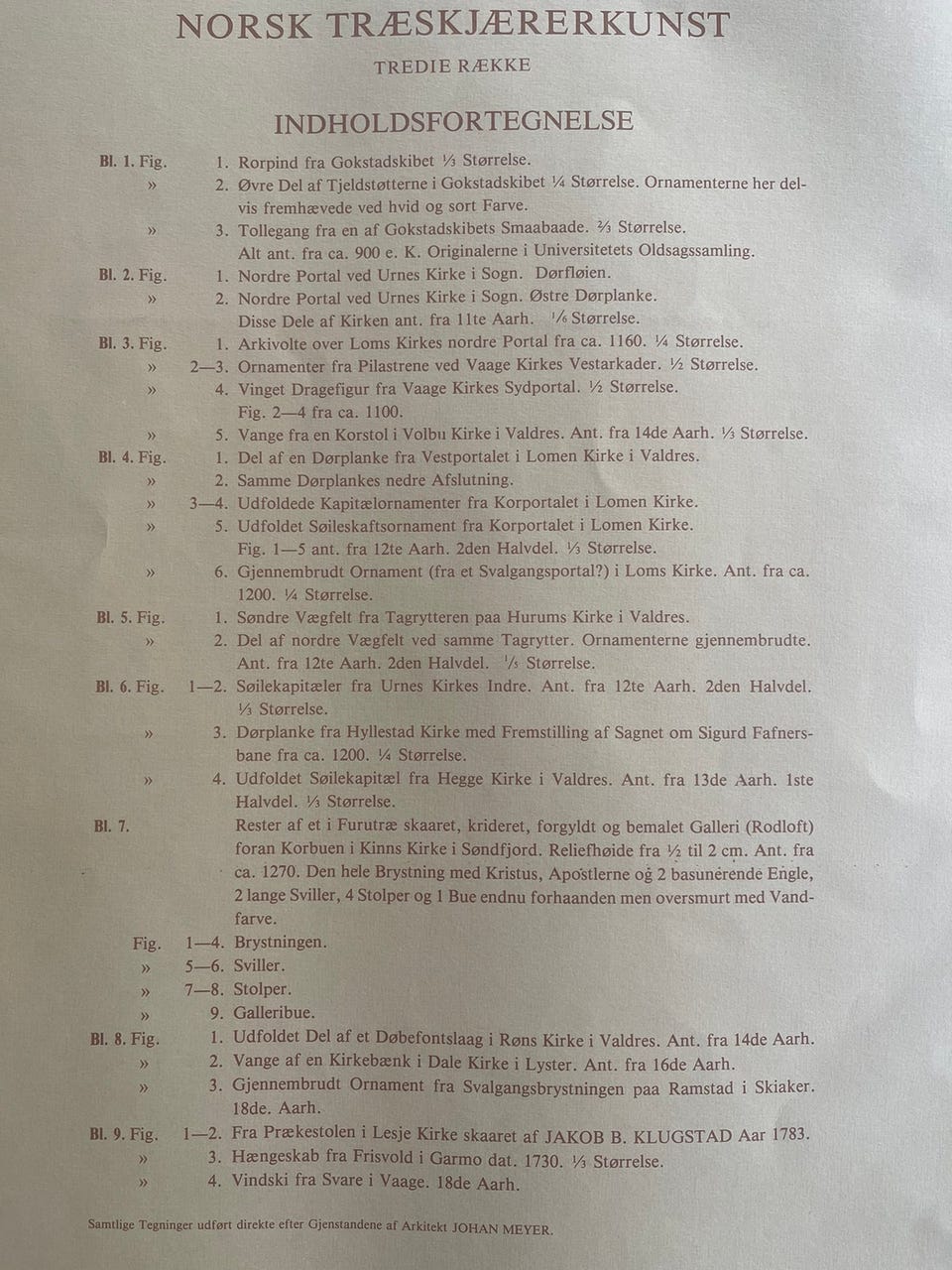 NORSK TRÆSKJÆRERKUNST

TREDIE RÆKKE

INDHOLDSFORTEGNELSE

Bl. 1. Fig. 1. Rorpind fra Gokstadskibet ⅓ Størrelse.
» 2. Øvre Del af Tjeldstøtterne i Gokstadskibet ¼ Størrelse. Ornamenterne her delvis fremhævede ved hvid og sort Farve.
» 3. Tollegang fra en af Gokstadskibets Smaabaade. ⅔ Størrelse. Alt ant. fra ca. 900 e. K. Originalerne i Universitetets Oldsagssamling.
Bl. 2. Fig. 1. Nordre Portal ved Urnes Kirke i Sogn. Dørfløien.
» 2. Nordre Portal ved Urnes Kirke i Sogn. Østre Dørplanke. Disse Dele af Kirken ant. fra 11te Aarh. ⅙ Størrelse.
Bl. 3. Fig. 1. Arkivolte over Loms Kirkes nordre Portal fra ca. 1160. ¼ Størrelse.
» 2—3. Ornamenter fra Pilastrene ved Vaage Kirkes Vestarkader. ½ Størrelse.
» 4. Vinget Dragefigur fra Vaage Kirkes Sydportal. ½ Størrelse. Fig. 2—4 fra ca. 1100.
» 5. Vange fra en Korstol i Volbu Kirke i Valdres. Ant. fra 14de Aarh. ⅓ Størrelse.
Bl. 4. Fig. 1. Del af en Dørplanke fra Vestportalet i Lomen Kirke i Valdres.
» 2. Samme Dørplankes nedre Afslutning.
» 3—4. Udfoldede Kapitælornamenter fra Korportalet i Lomen Kirke.
» 5. Udfoldet Søileskaftsornament fra Korportalet i Lomen Kirke. Fig. 1—5 ant. fra 12te Aarh. 2den Halvdel. ⅓ Størrelse.
» 6. Gjennembrudt Ornament (fra et Svalgangsportal?) i Loms Kirke. Ant. fra ca. 1200. ¼ Størrelse.
Bl. 5. Fig. 1. Søndre Vægfelt fra Tagrytteren paa Hurums Kirke i Valdres.
» 2. Del af nordre Vægfelt ved samme Tagrytter. Ornamenterne gjennembrudte. Ant. fra 12te Aarh. 2den Halvdel. ⅕ Størrelse.
Bl. 6. Fig. 1—2. Søilekapitæler fra Urnes Kirkes Indre. Ant. fra 12te Aarh. 2den Halvdel. ⅓ Størrelse.
» 3. Dørplanke fra Hyllestad Kirke med Fremstilling af Sagnet om Sigurd Fafnersbane fra ca. 1200. ¼ Størrelse.
» 4. Udfoldet Søilekapitæl fra Hegge Kirke i Valdres. Ant. fra 13de Aarh. 1ste Halvdel. ⅓ Størrelse.
Bl. 7. Rester af et i Furutræ skaaret, krideret, forgyldt og bemalet Galleri (Rodloft) foran Korbuen i Kinns Kirke i Søndfjord. Reliefhøide fra ½ til 2 cm. Ant. fra ca. 1270. Den hele Brystning med Kristus, Apostlerne og 2 basunerende Engle, 2 lange Sviller, 4 Stolper og 1 Bue endnu forhaanden men oversmurt med Vandfarve.
Fig. 1—4. Brystningen.
» 5—6. Sviller.
» 7—8. Stolper.
» 9. Galleribue.
Bl. 8. Fig. 1. Udfoldet Del af et Døbefontslaag i Røns Kirke i Valdres. Ant. fra 14de Aarh.
» 2. Vange af en Kirkebænk i Dale Kirke i Lyster. Ant. fra 16de Aarh.
» 3. Gjennembrudt Ornament fra Svalgangsbrystningen paa Ramstad i Skiaker. 18de. Aarh.
Bl. 9. Fig. 1—2. Fra Prækestolen i Lesje Kirke skaaret af JAKOB B. KLUGSTAD Aar 1783.
» 3. Hængeskab fra Frisvold i Garmo dat. 1730. ⅓ Størrelse.
» 4. Vindski fra Svare i Vaage. 18de Aarh.

Samtlige Tegninger udført direkte efter Gjenstandene af Arkitekt JOHAN MEYER.